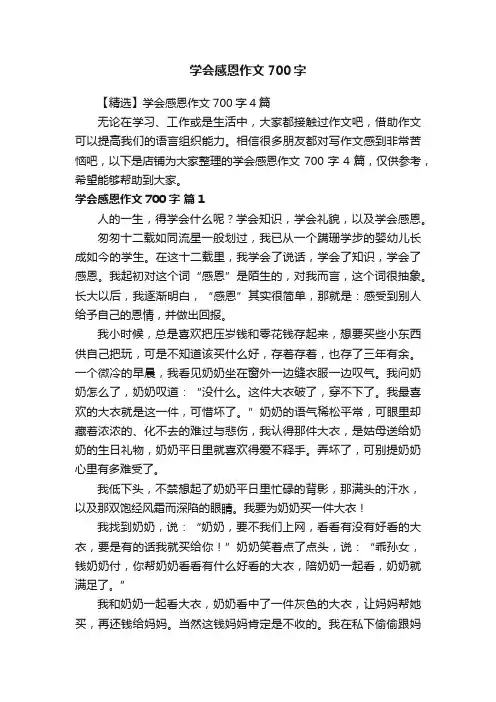 学会感恩作文 700 字

【精选】学会感恩作文 700 字 4 篇

无论在学习、工作或是生活中，大家都接触过作文吧，借助作文可以提高我们的语言组织能力。相信很多朋友都对写作文感到非常苦恼吧，以下是店铺为大家整理的学会感恩作文 700 字 4 篇，仅供参考，希望能够帮助到大家。

学会感恩作文 700 字 篇 1

人的一生，得学会什么呢？学会知识，学会礼貌，以及学会感恩。

匆匆十二载如同流星一般划过，我已从一个蹒跚学步的婴幼儿长成如今的学生。在这十二载里，我学会了说话，学会了知识，学会了感恩。我起初对这个词“感恩”是陌生的，对我而言，这个词很抽象。长大以后，我逐渐明白，“感恩”其实很简单，那就是：感受到别人给予自己的恩情，并做出回报。

我小时候，总是喜欢把压岁钱和零花钱存起来，想要买些小东西供自己把玩，可是不知道该买什么好，存着存着，也存了三年有余。一个微冷的早晨，我看见奶奶坐在窗外一边缝衣服一边叹气。我问奶奶怎么了，奶奶叹道：“没什么。这件大衣破了，穿不下了。我最喜欢的大衣就是这一件，可惜坏了。”奶奶的语气稀松平常，可眼里却藏着浓浓的、化不去的难过与悲伤，我认得那件大衣，是姑母送给奶奶的生日礼物，奶奶平日里就喜欢得爱不释手。弄坏了，可别提奶奶心里有多难受了。

我低下头，不禁想起了奶奶平日里忙碌的背影，那满头的汗水，以及那双饱经风霜而深陷的眼睛。我要为奶奶买一件大衣！

我找到奶奶，说：“奶奶，要不我们上网，看看有没有好看的大衣，要是有的话我就买给你！”奶奶笑着点了点头，说：“乖孙女，钱奶奶付，你帮奶奶看看有什么好看的大衣，陪奶奶一起看，奶奶就满足了。”

我和奶奶一起看大衣，奶奶看中了一件灰色的大衣，让妈妈帮她买，再还钱给妈妈。当然这钱妈妈肯定是不收的。我在私下偷偷跟妈